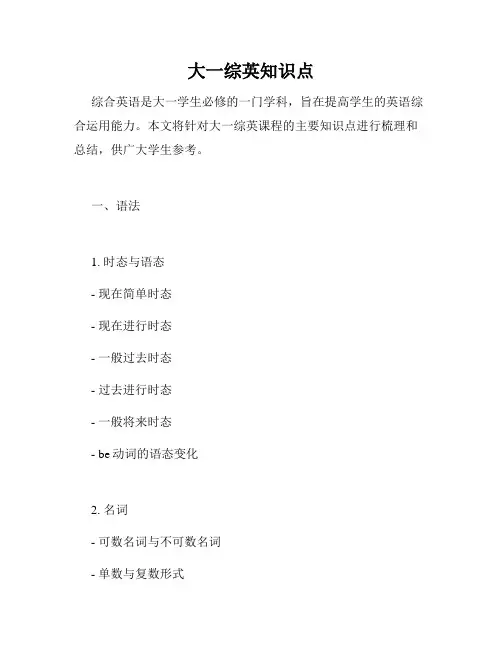 大一综英知识点

综合英语是大一学生必修的一门学科，旨在提高学生的英语综合运用能力。本文将针对大一综英课程的主要知识点进行梳理和总结，供广大学生参考。

一、语法

1. 时态与语态

- 现在简单时态

- 现在进行时态

- 一般过去时态

- 过去进行时态

- 一般将来时态

- be 动词的语态变化

2. 名词

- 可数名词与不可数名词

- 单数与复数形式